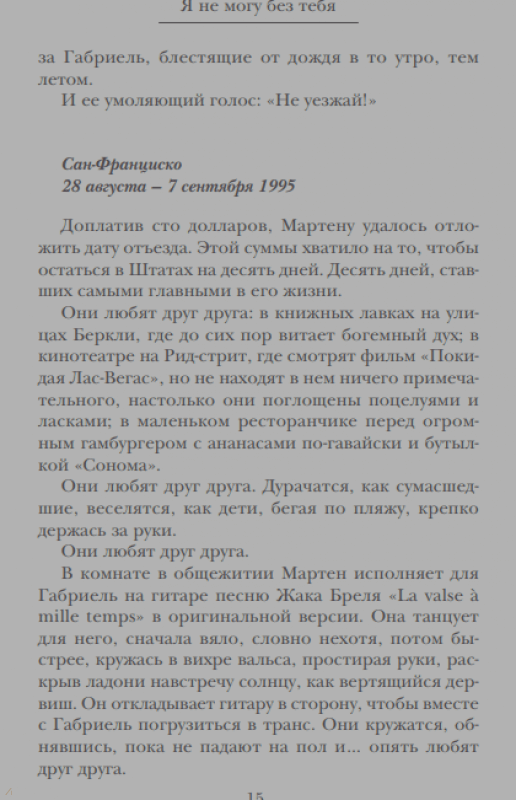 Я не могу без тебя

за Габриель, блестящие от дождя в то утро, тем летом.

И ее умоляющий голос: «Не уезжай!»

Сан-Франциско
28 августа – 7 сентября 1995

Доплатив сто долларов, Мартену удалось отложить дату отъезда. Этой суммы хватило на то, чтобы остаться в Штатах на десять дней. Десять дней, ставших самыми главными в его жизни.

Они любят друг друга: в книжных лавках на улицах Беркли, где до сих пор витает богемный дух; в кинотеатре на Рид-стрит, где смотрят фильм «Покидая Лас-Вегас», но не находят в нем ничего примечательного, настолько они поглощены поцелуями и ласками; в маленьком ресторанчике перед огромным гамбургером с ананасами по-гавайски и бутылкой «Сонома».

Они любят друг друга. Дурачатся, как сумасшедшие, веселятся, как дети, бегая по пляжу, крепко держась за руки.

Они любят друг друга.

В комнате в общежитии Мартен исполняет для Габриель на гитаре песню Жака Бреля «La valse à mille temps» в оригинальной версии. Она танцует для него, сначала вяло, словно нехотя, потом быстрее, кружась в вихре вальса, простирая руки, раскрыв ладони навстречу солнцу, как вертящийся дервиш. Он откладывает гитару в сторону, чтобы вместе с Габриель погрузиться в транс. Они кружатся, обнявшись, пока не падают на пол и... опять любят друг друга.

15